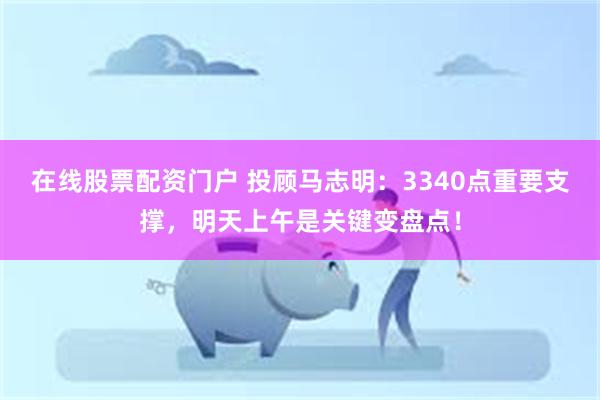 在线股票配资门户 投顾马志明：3340点重要支撑，明天上午是关键变盘点！